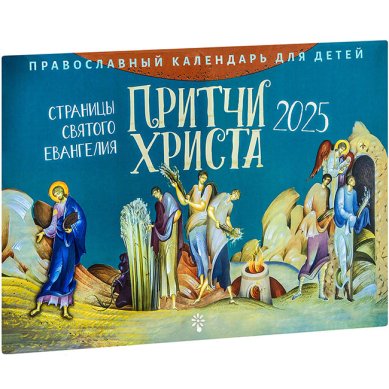 ПРАВОСЛАВНЫЙ КАЛЕНДАРЬ ДЛЯ ДЕТЕЙ

СТРАНИЦЫ СВЯТОГО ЕВАНГЕЛИЯ

ПРИТЧИ ХРИСТА

2025